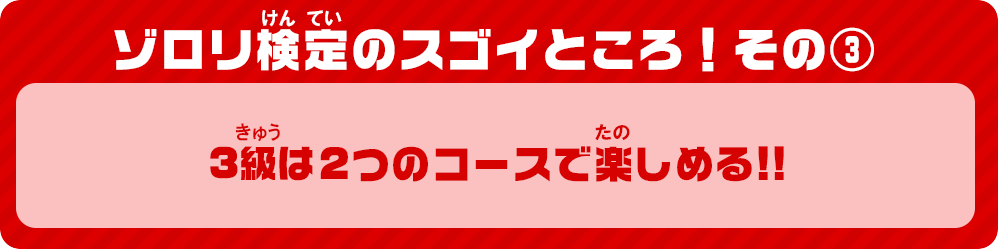 ゾロリ検定(けんてい)のスゴイところ！その③

3級(きゅう)は2つのコースで楽(たの)しめる!!